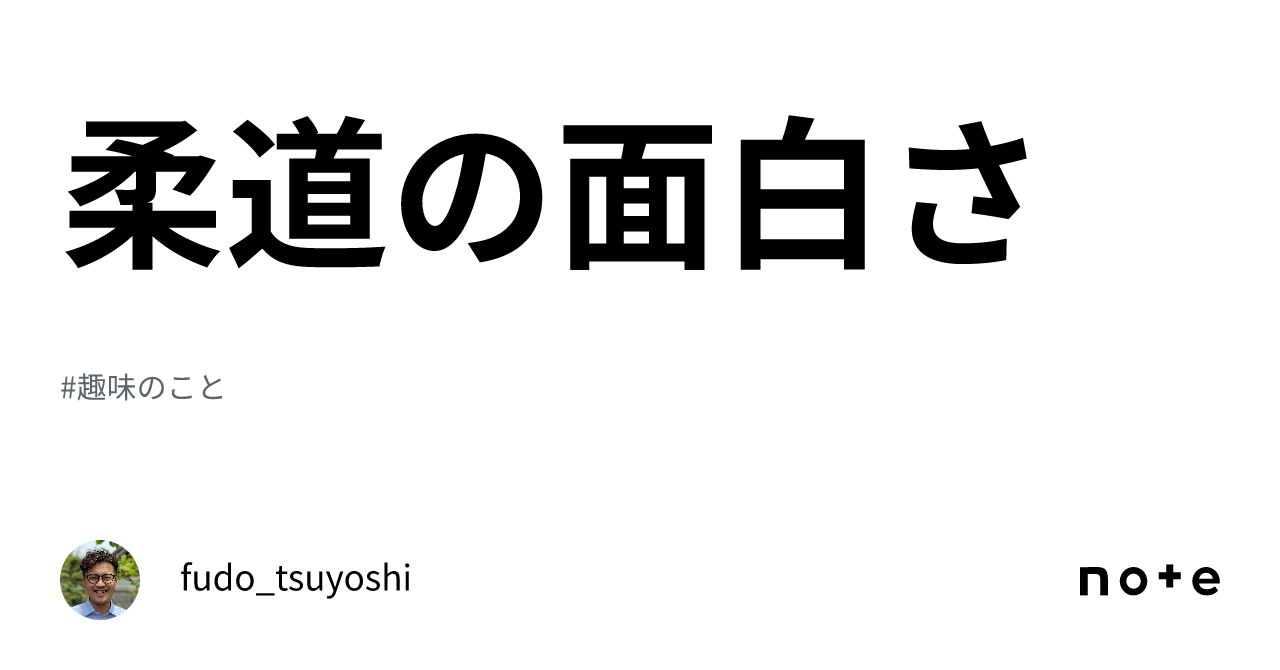 柔道の面白さ

#趣味のこと

fudo_tsuyoshi

note